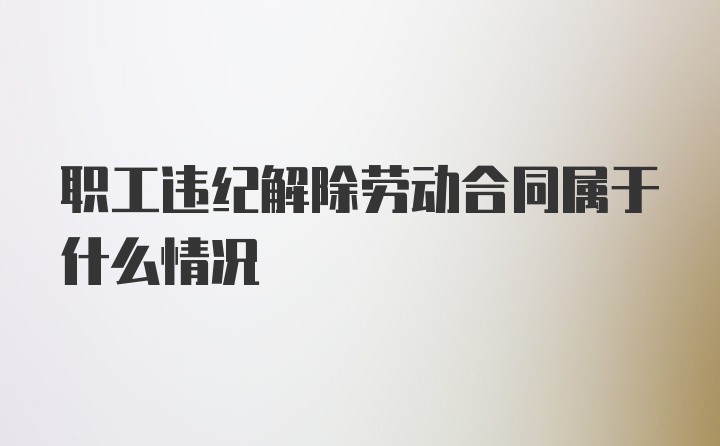 职工违纪解除劳动合同属于什么情况